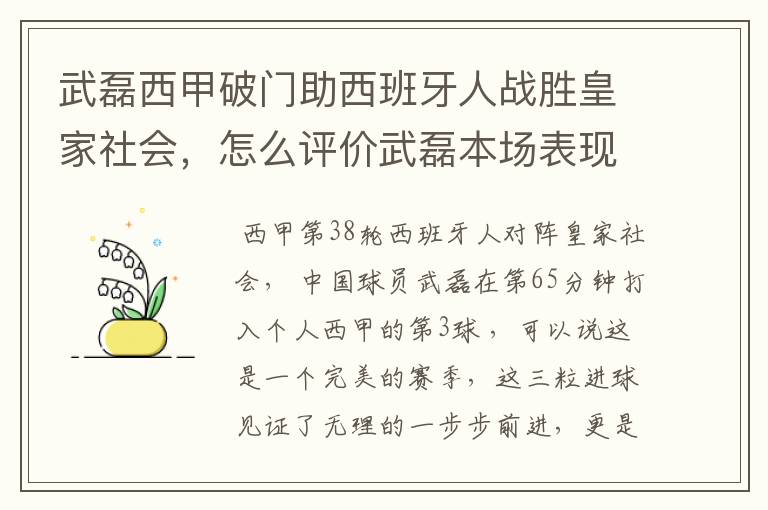 武磊西甲破门助西班牙人战胜皇家社会，怎么评价武磊本场表现

西甲第38轮西班牙人对阵皇家社会，中国球员武磊在第65分钟打入个人西甲的第3球，可以说这是一个完美的赛季，这三粒进球见证了无理的一步步前进，更是